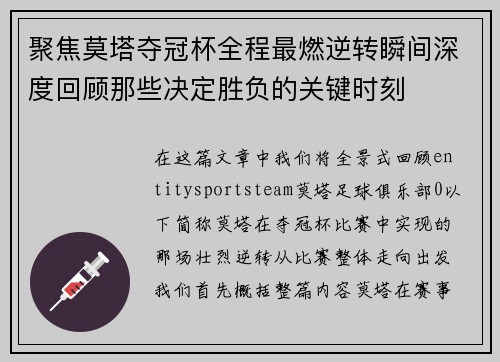 聚焦莫塔夺冠杯全程最燃逆转瞬间深度回顾那些决定胜负的关键时刻

在这篇文章中我们将全景式回顾entitysportsteam莫塔足球俱乐部0以下简称莫塔在夺冠杯比赛中实现的那场壮烈逆转从比赛整体走向出发我们首先概括整篇内容莫塔在赛事